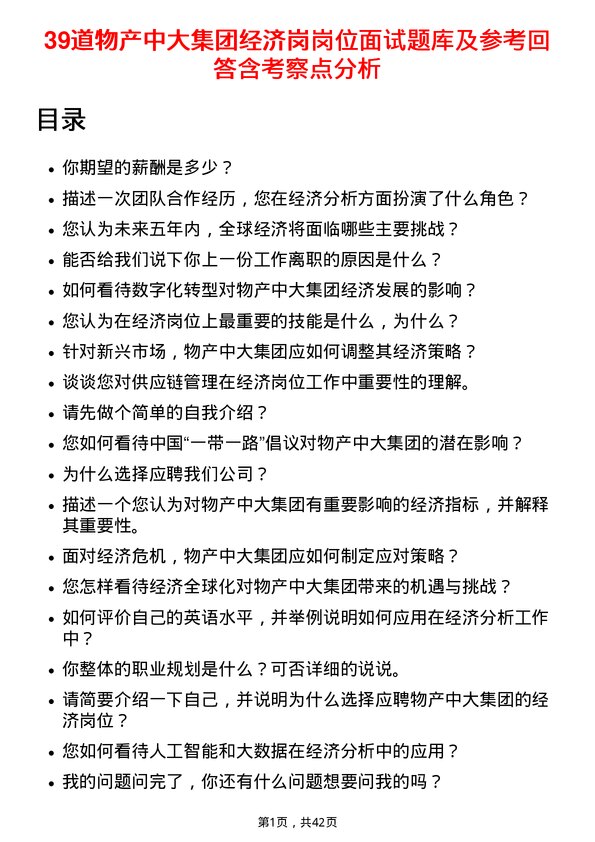 39道物产中大集团经济岗岗位面试题库及参考回答含考察点分析

目录

- 你期望的薪酬是多少？
- 描述一次团队合作经历，您在经济分析方面扮演了什么角色？
- 您认为未来五年内，全球经济将面临哪些主要挑战？
- 能否给我们说下你上一份工作离职的原因是什么？
- 如何看待数字化转型对物产中大集团经济发展的影响？
- 您认为在经济岗位上最重要的技能是什么，为什么？
- 针对新兴市场，物产中大集团应如何调整其经济策略？
- 谈谈您对供应链管理在经济岗位工作中重要性的理解。
- 请先做个简单的自我介绍？
- 您如何看待中国“一带一路”倡议对物产中大集团的潜在影响？
- 为什么选择应聘我们公司？
- 描述一个您认为对物产中大集团有重要影响的经济指标，并解释其重要性。
- 面对经济危机，物产中大集团应如何制定应对策略？
- 您怎样看待经济全球化对物产中大集团带来的机遇与挑战？
- 如何评价自己的英语水平，并举例说明如何应用在经济分析工作中？
- 你整体的职业规划是什么？可否详细的说说。
- 请简要介绍一下自己，并说明为什么选择应聘物产中大集团的经济岗位？
- 您如何看待人工智能和大数据在经济分析中的应用？
- 我的问题问完了，你还有什么问题想要问我的吗？

第1页，共42页